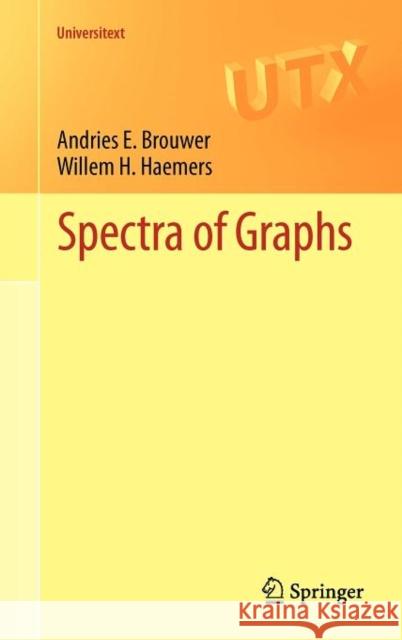 Universitext

UTX

Andries E. Brouwer
Willem H. Haemers

Spectra of Graphs

Springer